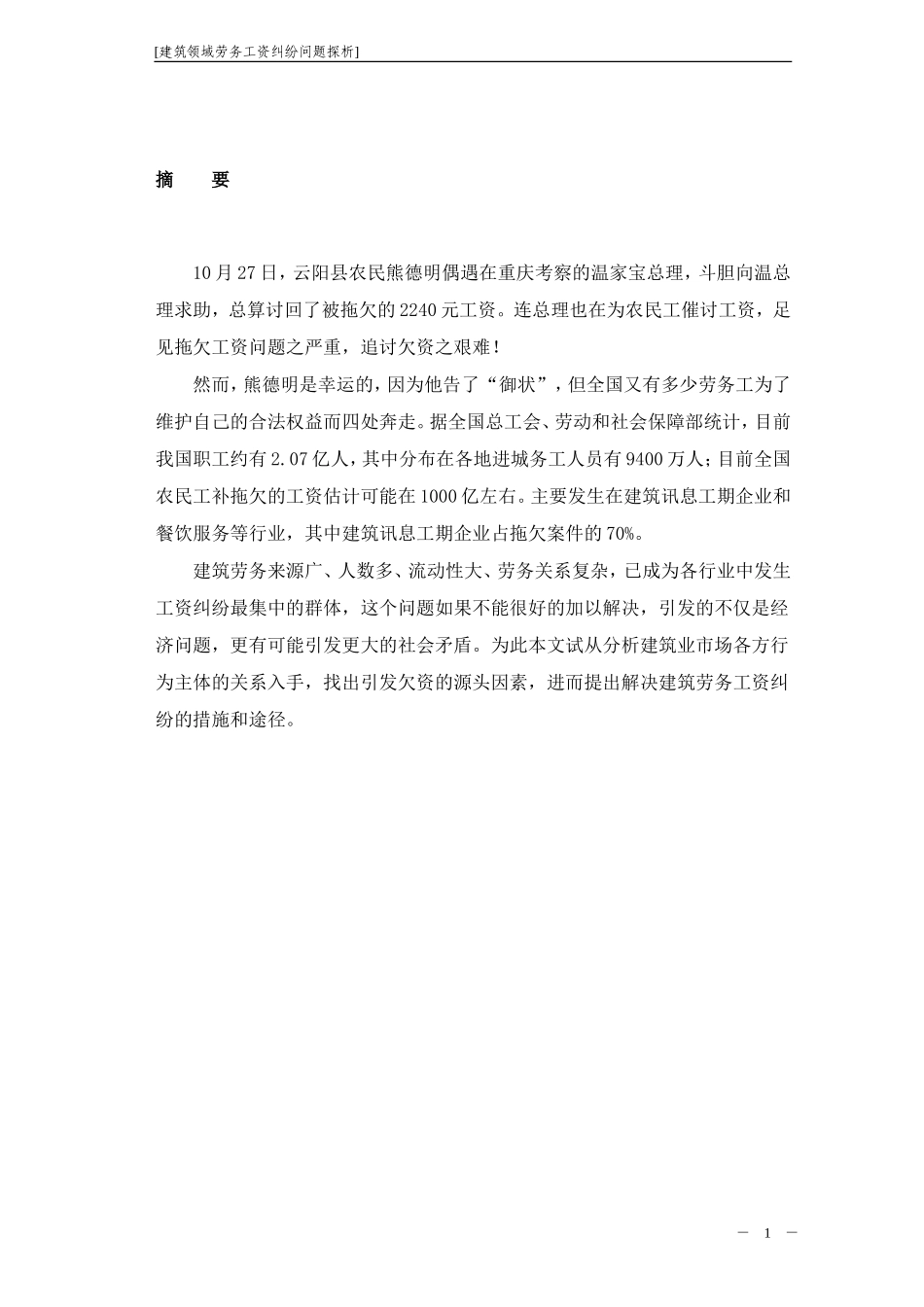 [建筑领域劳务工资纠纷问题探析]

摘　　要

10月27日，云阳县农民熊德明偶遇在重庆考察的温家宝总理，斗胆向温总理求助，总算讨回了被拖欠的2240元工资。连总理也在为农民工催讨工资，足见拖欠工资问题之严重，追讨欠资之艰难！

然而，熊德明是幸运的，因为他告了“御状”，但全国又有多少劳务工为了维护自己的合法权益而四处奔走。据全国总工会、劳动和社会保障部统计，目前我国职工约有2.07亿人，其中分布在各地进城务工人员有9400万人；目前全国农民工补拖欠的工资估计可能在1000亿左右。主要发生在建筑讯息工期企业和餐饮服务等行业，其中建筑讯息工期企业占拖欠案件的70%。

建筑劳务来源广、人数多、流动性大、劳务关系复杂，已成为各行业中发生工资纠纷最集中的群体，这个问题如果不能很好的加以解决，引发的不仅是经济问题，更有可能引发更大的社会矛盾。为此本文试从分析建筑业市场各方行为主体的关系入手，找出引发欠资的源头因素，进而提出解决建筑劳务工资纠纷的措施和途径。

— 1 —